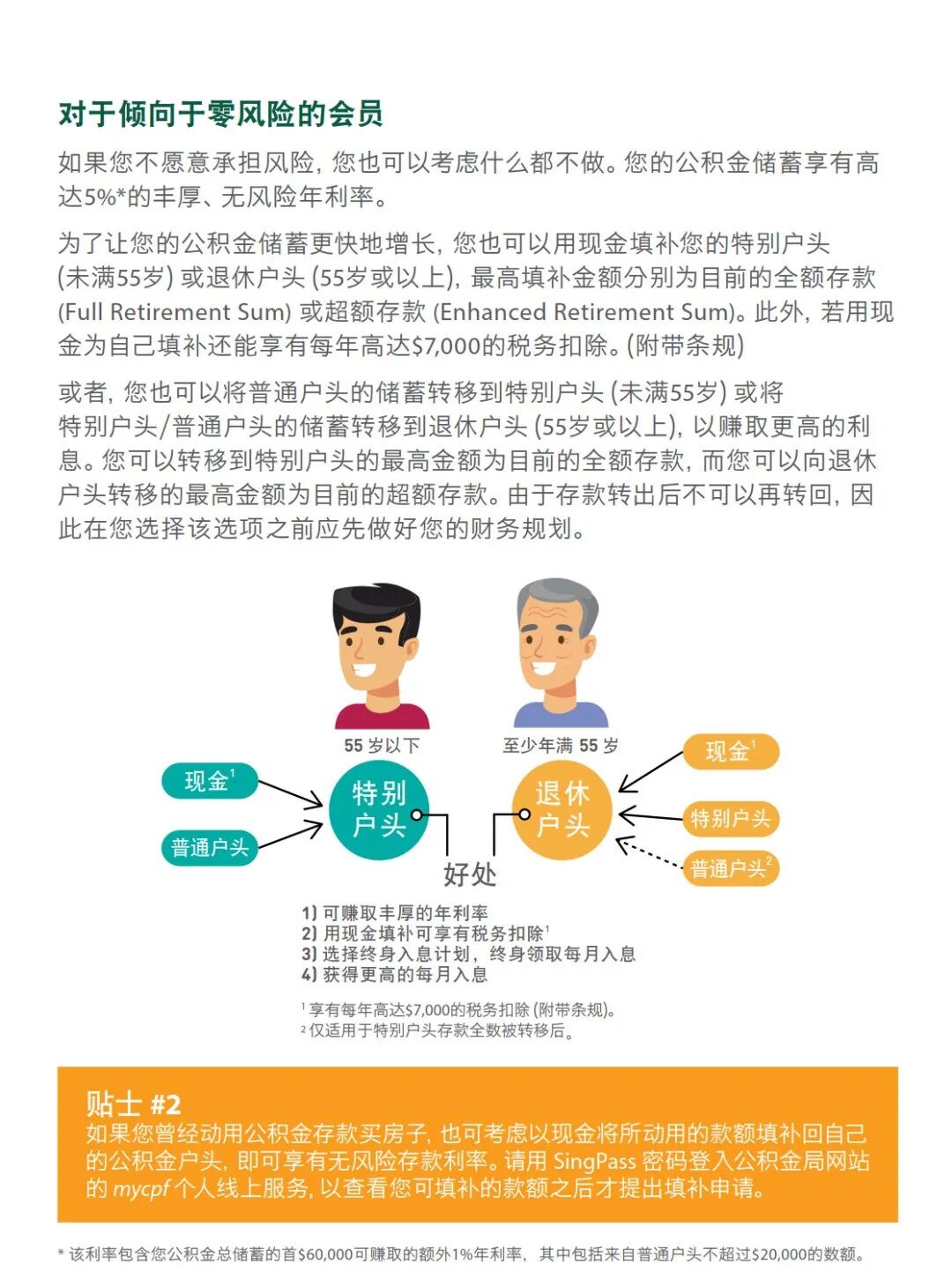 对于倾向于零风险的会员

如果您不愿意承担风险，您也可以考虑什么都不做。您的公积金储蓄享有高达5%*的丰厚、无风险年利率。

为了让您的公积金储蓄更快地增长，您也可以用现金填补您的特别户头 (未满55岁) 或退休户头 (55岁或以上)，最高填补金额分别为目前的全额存款 (Full Retirement Sum) 或超额存款 (Enhanced Retirement Sum)。此外，若用现金为自己填补还能享有每年高达$7,000的税务扣除。(附带条规)

或者，您也可以将普通户头的储蓄转移到特别户头 (未满55岁) 或将特别户头/普通户头的储蓄转移到退休户头 (55岁或以上)，以赚取更高的利息。您可以转移到特别户头的最高金额为目前的全额存款，而您可以向退休户头转移的最高金额为目前的超额存款。由于存款转出后不可以再转回，因此在您选择该选项之前应先做好您的财务规划。

55 岁以下

至少年满 55 岁

现金$^1$

普通户头

特别户头

退休户头

现金$^1$

特别户头

普通户头$^2$

好处

1) 可赚取丰厚的年利率
2) 用现金填补可享有税务扣除$^1$
3) 选择终身入息计划，终身领取每月入息
4) 获得更高的每月入息

$^1$ 享有每年高达$7,000的税务扣除 (附带条规)。
$^2$ 仅适用于特别户头存款全数被转移后。

贴士 #2
如果您曾经动用公积金存款买房子，也可考虑以现金将所动用的款额填补回自己的公积金户头，即可享有无风险存款利率。请用 SingPass 密码登入公积金局网站的 mycpf 个人线上服务，以查看您可填补的款额之后才提出填补申请。

* 该利率包含您公积金总储蓄的首$60,000可赚取的额外1%年利率，其中包括来自普通户头不超过$20,000的数额。